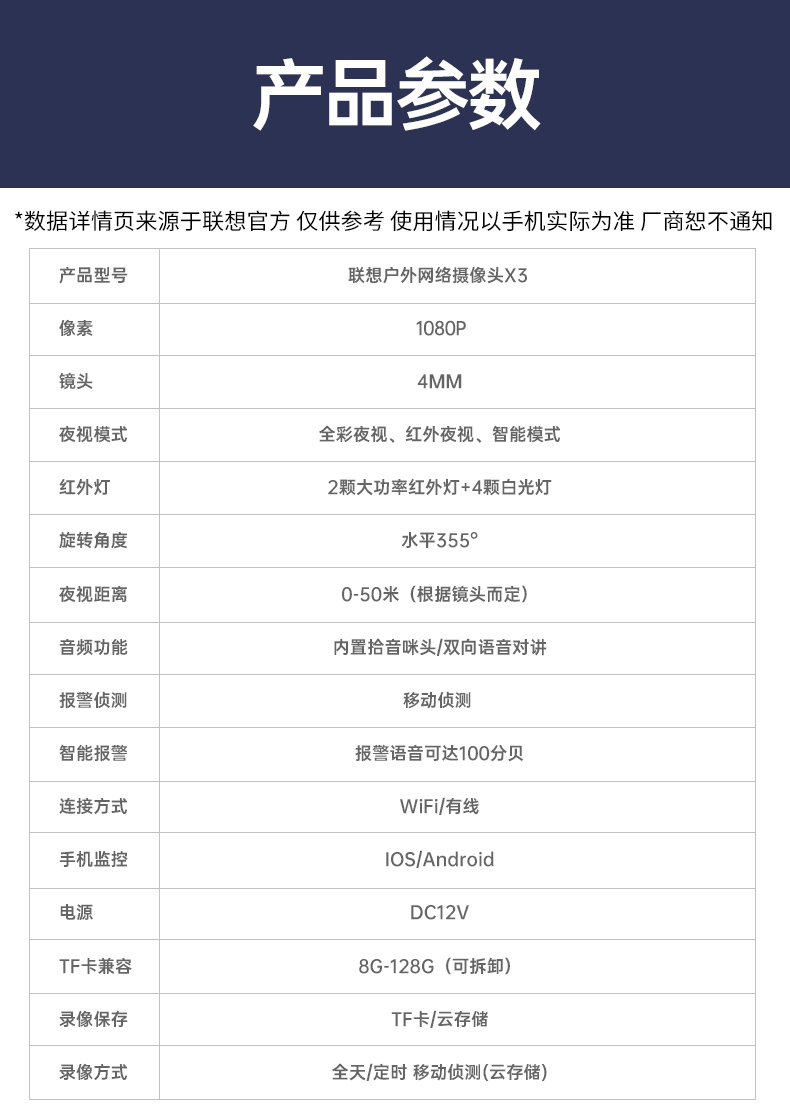 产品参数

*数据详情页来源于联想官方 仅供参考 使用情况以手机实际为准 厂商恕不通知

| 产品型号 | 联想户外网络摄像头X3 |
|---|---|
| 像素 | 1080P |
| 镜头 | 4MM |
| 夜视模式 | 全彩夜视、红外夜视、智能模式 |
| 红外灯 | 2颗大功率红外灯+4颗白光灯 |
| 旋转角度 | 水平355° |
| 夜视距离 | 0-50米（根据镜头而定） |
| 音频功能 | 内置拾音咪头/双向语音对讲 |
| 报警侦测 | 移动侦测 |
| 智能报警 | 报警语音可达100分贝 |
| 连接方式 | WiFi/有线 |
| 手机监控 | IOS/Android |
| 电源 | DC12V |
| TF卡兼容 | 8G-128G（可拆卸） |
| 录像保存 | TF卡/云存储 |
| 录像方式 | 全天/定时 移动侦测(云存储) |